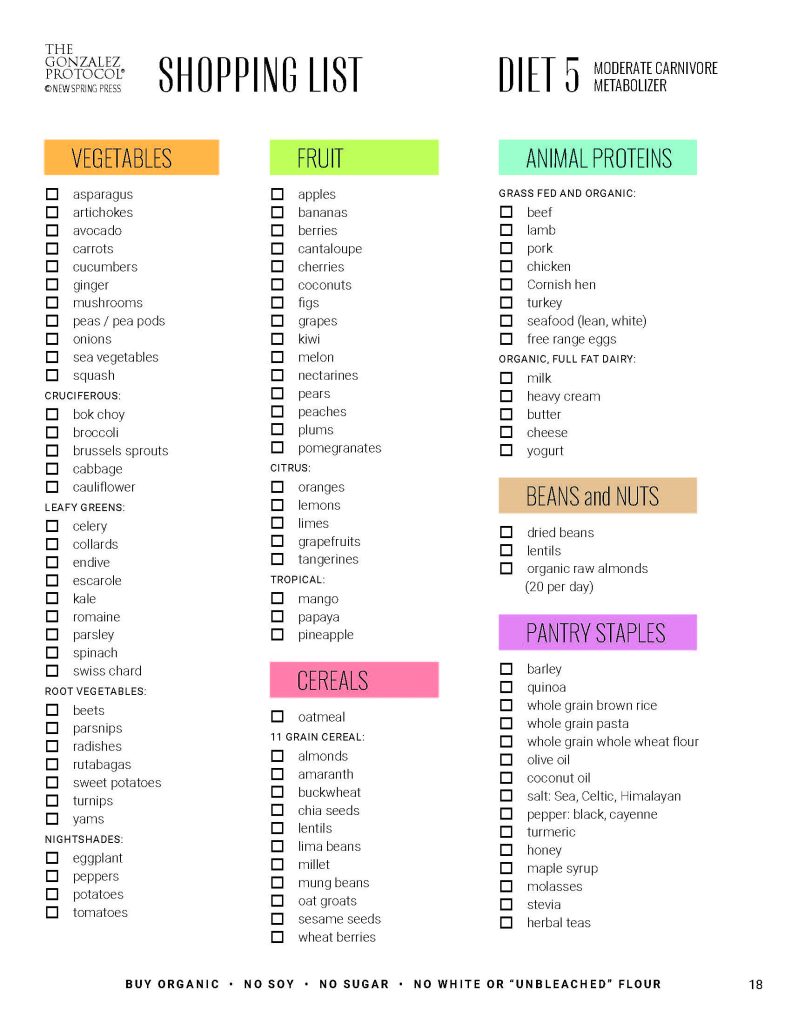 THE GONZALEZ PROTOCOL®
©NEW SPRING PRESS

SHOPPING LIST

DIET 5 MODERATE CARNIVORE METABOLIZER

VEGETABLES

☐ asparagus
☐ artichokes
☐ avocado
☐ carrots
☐ cucumbers
☐ ginger
☐ mushrooms
☐ peas / pea pods
☐ onions
☐ sea vegetables
☐ squash

CRUCIFEROUS:
☐ bok choy
☐ broccoli
☐ brussels sprouts
☐ cabbage
☐ cauliflower

LEAFY GREENS:
☐ celery
☐ collards
☐ endive
☐ escarole
☐ kale
☐ romaine
☐ parsley
☐ spinach
☐ swiss chard

ROOT VEGETABLES:
☐ beets
☐ parsnips
☐ radishes
☐ rutabagas
☐ sweet potatoes
☐ turnips
☐ yams

NIGHTSHADES:
☐ eggplant
☐ peppers
☐ potatoes
☐ tomatoes

FRUIT

☐ apples
☐ bananas
☐ berries
☐ cantaloupe
☐ cherries
☐ coconuts
☐ figs
☐ grapes
☐ kiwi
☐ melon
☐ nectarines
☐ pears
☐ peaches
☐ plums
☐ pomegranates

CITRUS:
☐ oranges
☐ lemons
☐ limes
☐ grapefruits
☐ tangerines

TROPICAL:
☐ mango
☐ papaya
☐ pineapple

CEREALS

☐ oatmeal

11 GRAIN CEREAL:
☐ almonds
☐ amaranth
☐ buckwheat
☐ chia seeds
☐ lentils
☐ lima beans
☐ millet
☐ mung beans
☐ oat groats
☐ sesame seeds
☐ wheat berries

ANIMAL PROTEINS

GRASS FED AND ORGANIC:
☐ beef
☐ lamb
☐ pork
☐ chicken
☐ Cornish hen
☐ turkey
☐ seafood (lean, white)
☐ free range eggs

ORGANIC, FULL FAT DAIRY:
☐ milk
☐ heavy cream
☐ butter
☐ cheese
☐ yogurt

BEANS and NUTS

☐ dried beans
☐ lentils
☐ organic raw almonds (20 per day)

PANTRY STAPLES

☐ barley
☐ quinoa
☐ whole grain brown rice
☐ whole grain pasta
☐ whole grain whole wheat flour
☐ olive oil
☐ coconut oil
☐ salt: Sea, Celtic, Himalayan
☐ pepper: black, cayenne
☐ turmeric
☐ honey
☐ maple syrup
☐ molasses
☐ stevia
☐ herbal teas

BUY ORGANIC • NO SOY • NO SUGAR • NO WHITE OR "UNBLEACHED" FLOUR

18